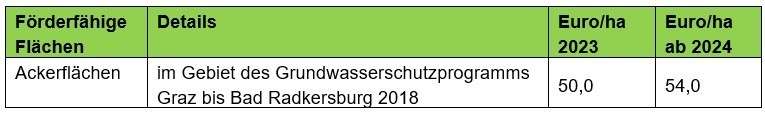 | Förderfähige Flächen | Details | Euro/ha 2023 | Euro/ha ab 2024 |
|---|---|---|---|
| Ackerflächen | im Gebiet des Grundwasserschutzprogramms Graz bis Bad Radkersburg 2018 | 50,0 | 54,0 |